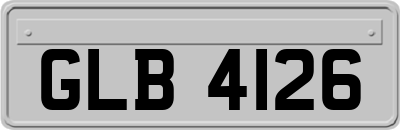 GLB 4126